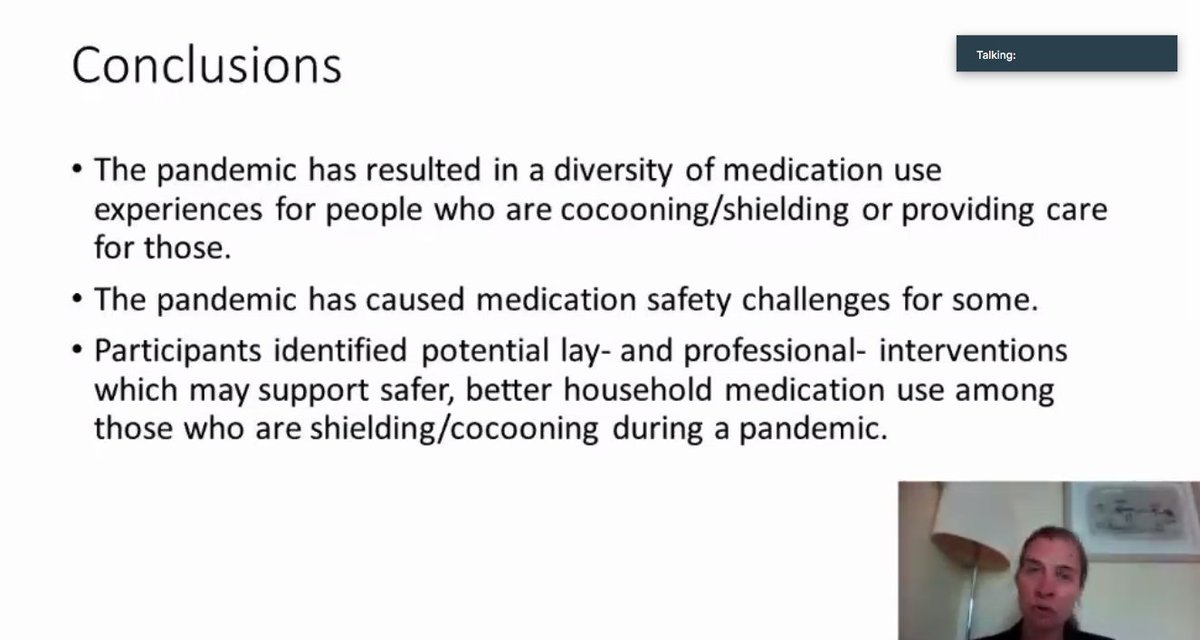 Conclusions

Talking:

• The pandemic has resulted in a diversity of medication use experiences for people who are cocooning/shielding or providing care for those.

• The pandemic has caused medication safety challenges for some.

• Participants identified potential lay- and professional- interventions which may support safer, better household medication use among those who are shielding/cocooning during a pandemic.